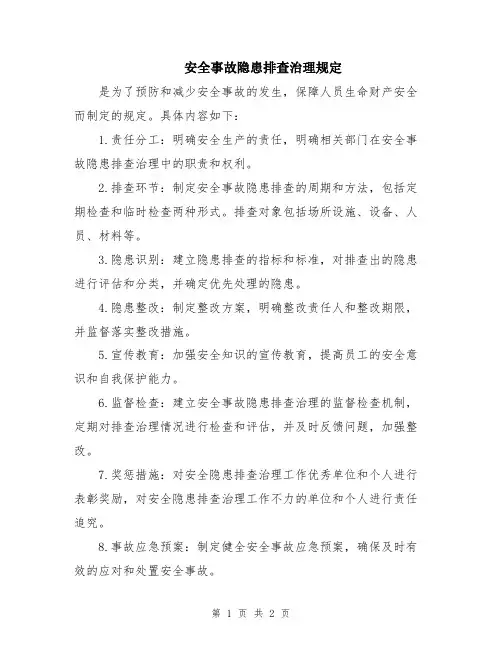 安全事故隐患排查治理规定

是为了预防和减少安全事故的发生，保障人员生命财产安全而制定的规定。具体内容如下：

1.责任分工：明确安全生产的责任，明确相关部门在安全事故隐患排查治理中的职责和权利。

2.排查环节：制定安全事故隐患排查的周期和方法，包括定期检查和临时检查两种形式。排查对象包括场所设施、设备、人员、材料等。

3.隐患识别：建立隐患排查的指标和标准，对排查出的隐患进行评估和分类，并确定优先处理的隐患。

4.隐患整改：制定整改方案，明确整改责任人和整改期限，并监督落实整改措施。

5.宣传教育：加强安全知识的宣传教育，提高员工的安全意识和自我保护能力。

6.监督检查：建立安全事故隐患排查治理的监督检查机制，定期对排查治理情况进行检查和评估，并及时反馈问题，加强整改。

7.奖惩措施：对安全隐患排查治理工作优秀单位和个人进行表彰奖励，对安全隐患排查治理工作不力的单位和个人进行责任追究。

8.事故应急预案：制定健全安全事故应急预案，确保及时有效的应对和处置安全事故。

第 1 页 共 2 页